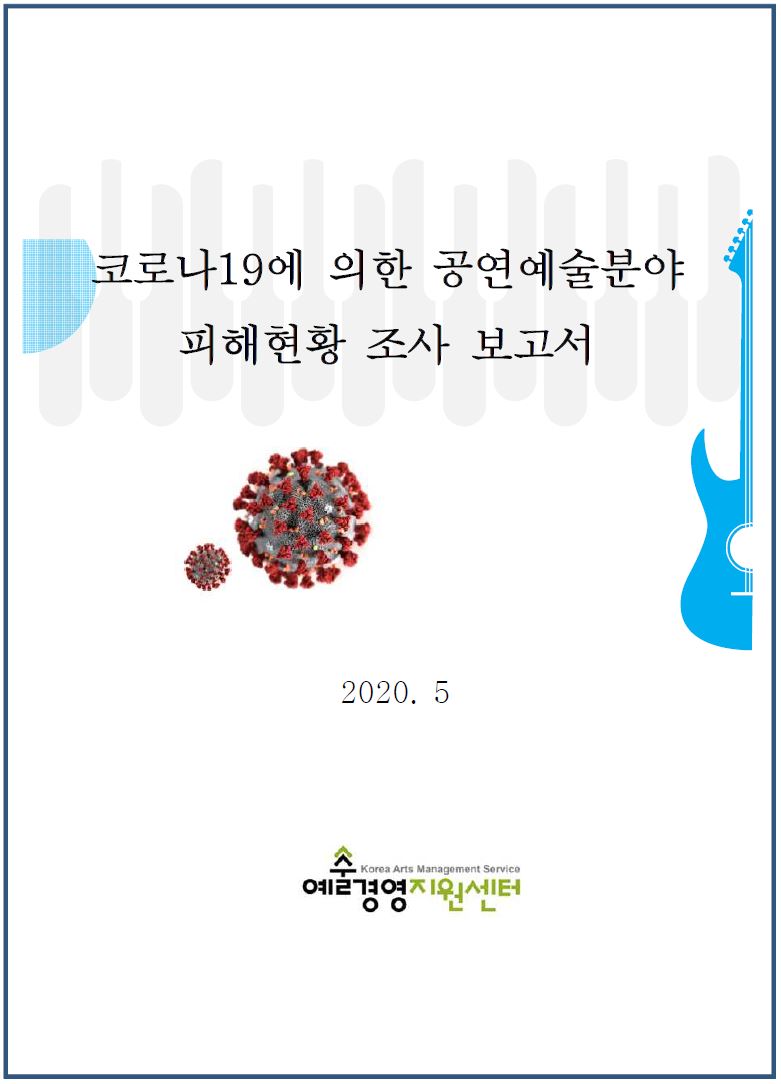 코로나19에 의한 공연예술분야
피해현황 조사 보고서

2020. 5

Korea Arts Management Service
예술경영지원센터